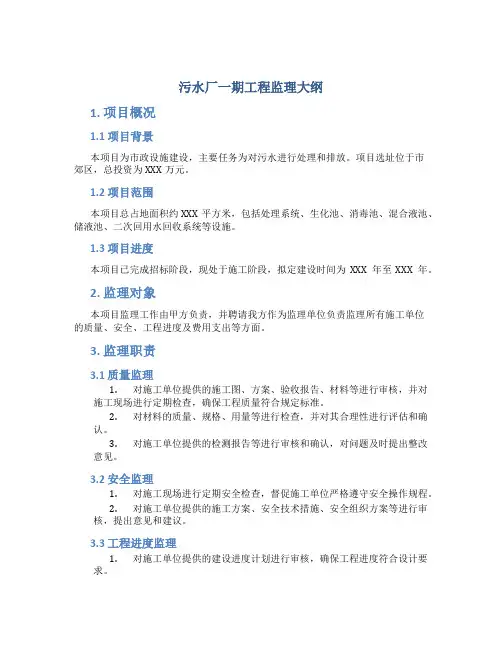 污水厂一期工程监理大纲

1. 项目概况

1.1 项目背景

本项目为市政设施建设，主要任务为对污水进行处理和排放。项目选址位于市郊区，总投资为XXX万元。

1.2 项目范围

本项目总占地面积约XXX平方米，包括处理系统、生化池、消毒池、混合液池、储液池、二次回用水回收系统等设施。

1.3 项目进度

本项目已完成招标阶段，现处于施工阶段，拟定建设时间为 XXX 年至 XXX 年。

2. 监理对象

本项目监理工作由甲方负责，并聘请我方作为监理单位负责监理所有施工单位的质量、安全、工程进度及费用支出等方面。

3. 监理职责

3.1 质量监理

1. 对施工单位提供的施工图、方案、验收报告、材料等进行审核，并对施工现场进行定期检查，确保工程质量符合规定标准。

2. 对材料的质量、规格、用量等进行检查，并对其合理性进行评估和确认。

3. 对施工单位提供的检测报告等进行审核和确认，对问题及时提出整改意见。

3.2 安全监理

1. 对施工现场进行定期安全检查，督促施工单位严格遵守安全操作规程。

2. 对施工单位提供的施工方案、安全技术措施、安全组织方案等进行审核，提出意见和建议。

3.3 工程进度监理

1. 对施工单位提供的建设进度计划进行审核，确保工程进度符合设计要求。